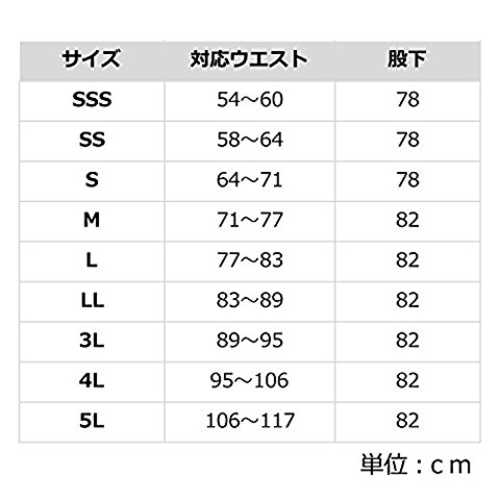 | サイズ | 対応ウエスト | 股下 |
|---|---|---|
| SSS | 54～60 | 78 |
| SS | 58～64 | 78 |
| S | 64～71 | 78 |
| M | 71～77 | 82 |
| L | 77～83 | 82 |
| LL | 83～89 | 82 |
| 3L | 89～95 | 82 |
| 4L | 95～106 | 82 |
| 5L | 106～117 | 82 |

単位：ｃｍ